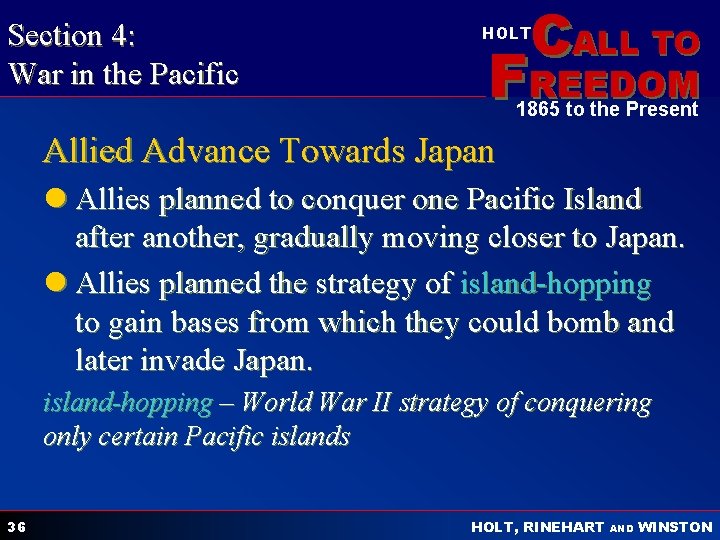 Section 4:
War in the Pacific

HOLT CALL TO FREEDOM
1865 to the Present

Allied Advance Towards Japan

Allies planned to conquer one Pacific Island after another, gradually moving closer to Japan.

Allies planned the strategy of island-hopping to gain bases from which they could bomb and later invade Japan.

island-hopping – World War II strategy of conquering only certain Pacific islands

36

HOLT, RINEHART AND WINSTON